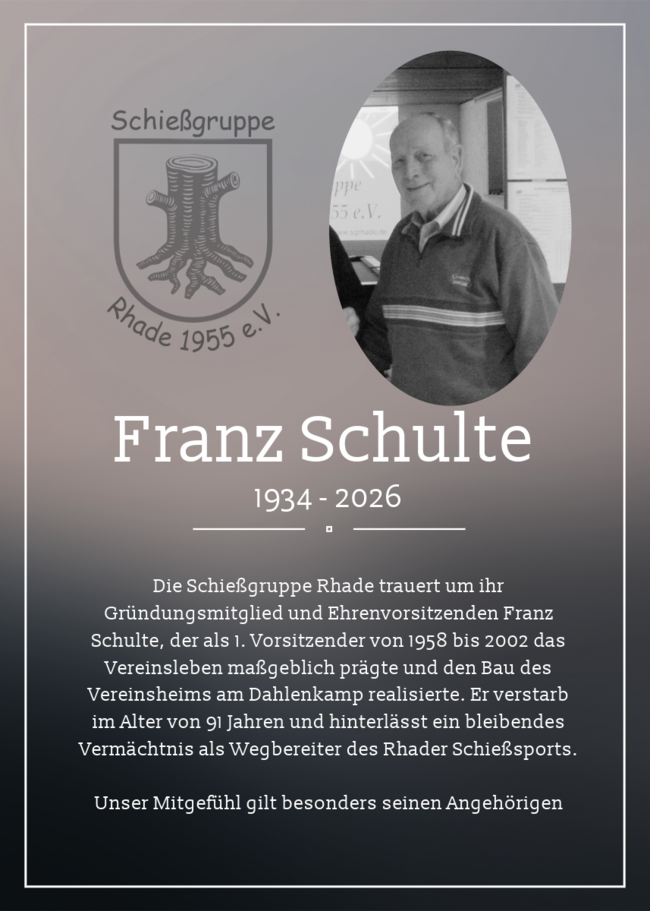 Schießgruppe

Rhade 1955 e.V.

ppe
55 e.V.

Franz Schulte

1934 - 2026

Die Schießgruppe Rhade trauert um ihr Gründungsmitglied und Ehrenvorsitzenden Franz Schulte, der als 1. Vorsitzender von 1958 bis 2002 das Vereinsleben maßgeblich prägte und den Bau des Vereinsheims am Dahlenkamp realisierte. Er verstarb im Alter von 91 Jahren und hinterlässt ein bleibendes Vermächtnis als Wegbereiter des Rhader Schießsports.

Unser Mitgefühl gilt besonders seinen Angehörigen